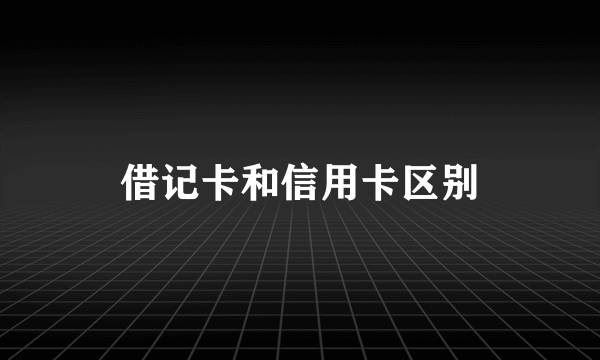 借记卡和信用卡区别